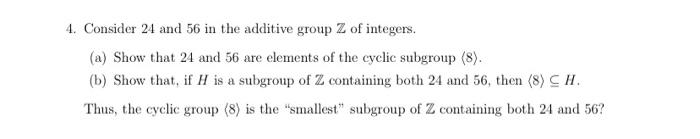 4. Consider 24 and 56 in the additive group $\mathbb{Z}$ of integers.

(a) Show that 24 and 56 are elements of the cyclic subgroup $\langle 8 \rangle$.

(b) Show that, if $H$ is a subgroup of $\mathbb{Z}$ containing both 24 and 56, then $\langle 8 \rangle \subseteq H$.

Thus, the cyclic group $\langle 8 \rangle$ is the "smallest" subgroup of $\mathbb{Z}$ containing both 24 and 56?